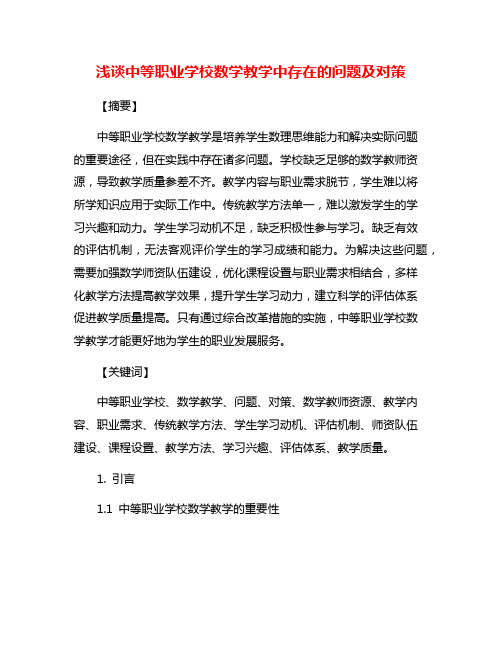 浅谈中等职业学校数学教学中存在的问题及对策

【摘要】

中等职业学校数学教学是培养学生数理思维能力和解决实际问题的重要途径，但在实践中存在诸多问题。学校缺乏足够的数学教师资源，导致教学质量参差不齐。教学内容与职业需求脱节，学生难以将所学知识应用于实际工作中。传统教学方法单一，难以激发学生的学习兴趣和动力。学生学习动机不足，缺乏积极性参与学习。缺乏有效的评估机制，无法客观评价学生的学习成绩和能力。为解决这些问题，需要加强数学师资队伍建设，优化课程设置与职业需求相结合，多样化教学方法提高教学效果，提升学生学习动力，建立科学的评估体系促进教学质量提高。只有通过综合改革措施的实施，中等职业学校数学教学才能更好地为学生的职业发展服务。

【关键词】

中等职业学校、数学教学、问题、对策、数学教师资源、教学内容、职业需求、传统教学方法、学生学习动机、评估机制、师资队伍建设、课程设置、教学方法、学习兴趣、评估体系、教学质量。

1. 引言

1.1 中等职业学校数学教学的重要性